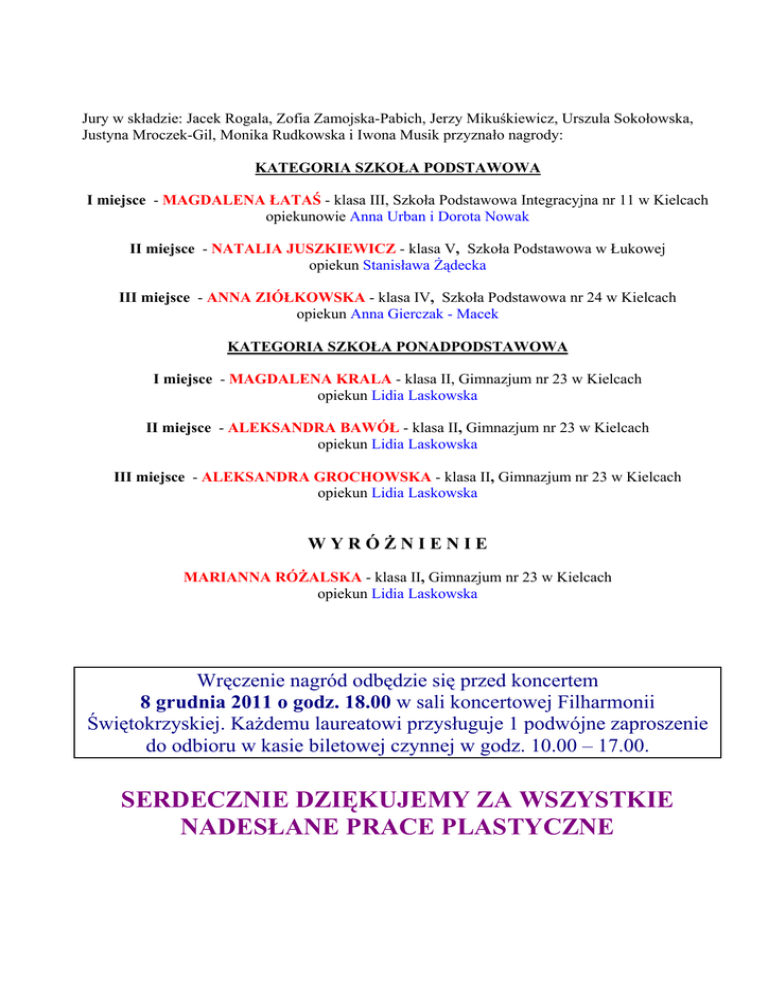 Jury w składzie: Jacek Rogala, Zofia Zamojska-Pabich, Jerzy Mikuśkiewicz, Urszula Sokołowska, Justyna Mroczek-Gil, Monika Rudkowska i Iwona Musik przyznało nagrody:

KATEGORIA SZKOŁA PODSTAWOWA

I miejsce - MAGDALENA ŁATAŚ - klasa III, Szkoła Podstawowa Integracyjna nr 11 w Kielcach
opiekunowie Anna Urban i Dorota Nowak

II miejsce - NATALIA JUSZKIEWICZ - klasa V, Szkoła Podstawowa w Łukowej
opiekun Stanisława Żądecka

III miejsce - ANNA ZIÓŁKOWSKA - klasa IV, Szkoła Podstawowa nr 24 w Kielcach
opiekun Anna Gierczak - Macek

KATEGORIA SZKOŁA PONADPODSTAWOWA

I miejsce - MAGDALENA KRALA - klasa II, Gimnazjum nr 23 w Kielcach
opiekun Lidia Laskowska

II miejsce - ALEKSANDRA BAWÓŁ - klasa II, Gimnazjum nr 23 w Kielcach
opiekun Lidia Laskowska

III miejsce - ALEKSANDRA GROCHOWSKA - klasa II, Gimnazjum nr 23 w Kielcach
opiekun Lidia Laskowska

W Y R Ó Ż N I E N I E

MARIANNA RÓŻALSKA - klasa II, Gimnazjum nr 23 w Kielcach
opiekun Lidia Laskowska

Wręczenie nagród odbędzie się przed koncertem 8 grudnia 2011 o godz. 18.00 w sali koncertowej Filharmonii Świętokrzyskiej. Każdemu laureatowi przysługuje 1 podwójne zaproszenie do odbioru w kasie biletowej czynnej w godz. 10.00 – 17.00.

SERDECZNIE DZIĘKUJEMY ZA WSZYSTKIE NADESŁANE PRACE PLASTYCZNE